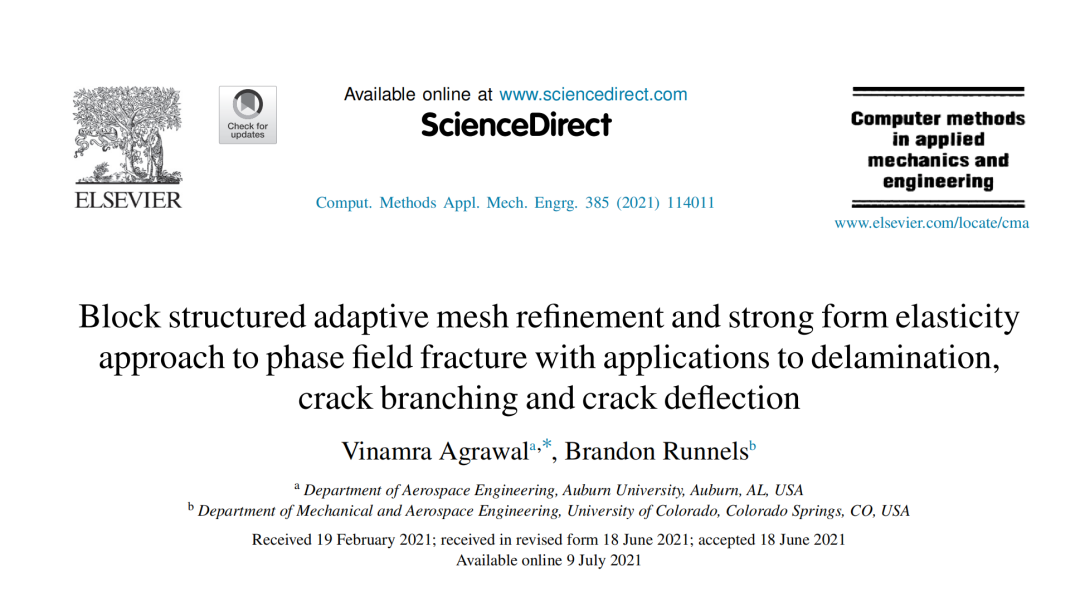 ELSEVIER

Check for updates

Available online at www.sciencedirect.com

ScienceDirect

Comput. Methods Appl. Mech. Engrg. 385 (2021) 114011

Computer methods in applied mechanics and engineering

www.elsevier.com/locate/cma

Block structured adaptive mesh refinement and strong form elasticity approach to phase field fracture with applications to delamination, crack branching and crack deflection

Vinamra Agrawal$^{a,*}$, Brandon Runnels$^{b}$

$^{a}$ Department of Aerospace Engineering, Auburn University, Auburn, AL, USA
$^{b}$ Department of Mechanical and Aerospace Engineering, University of Colorado, Colorado Springs, CO, USA

Received 19 February 2021; received in revised form 18 June 2021; accepted 18 June 2021
Available online 9 July 2021